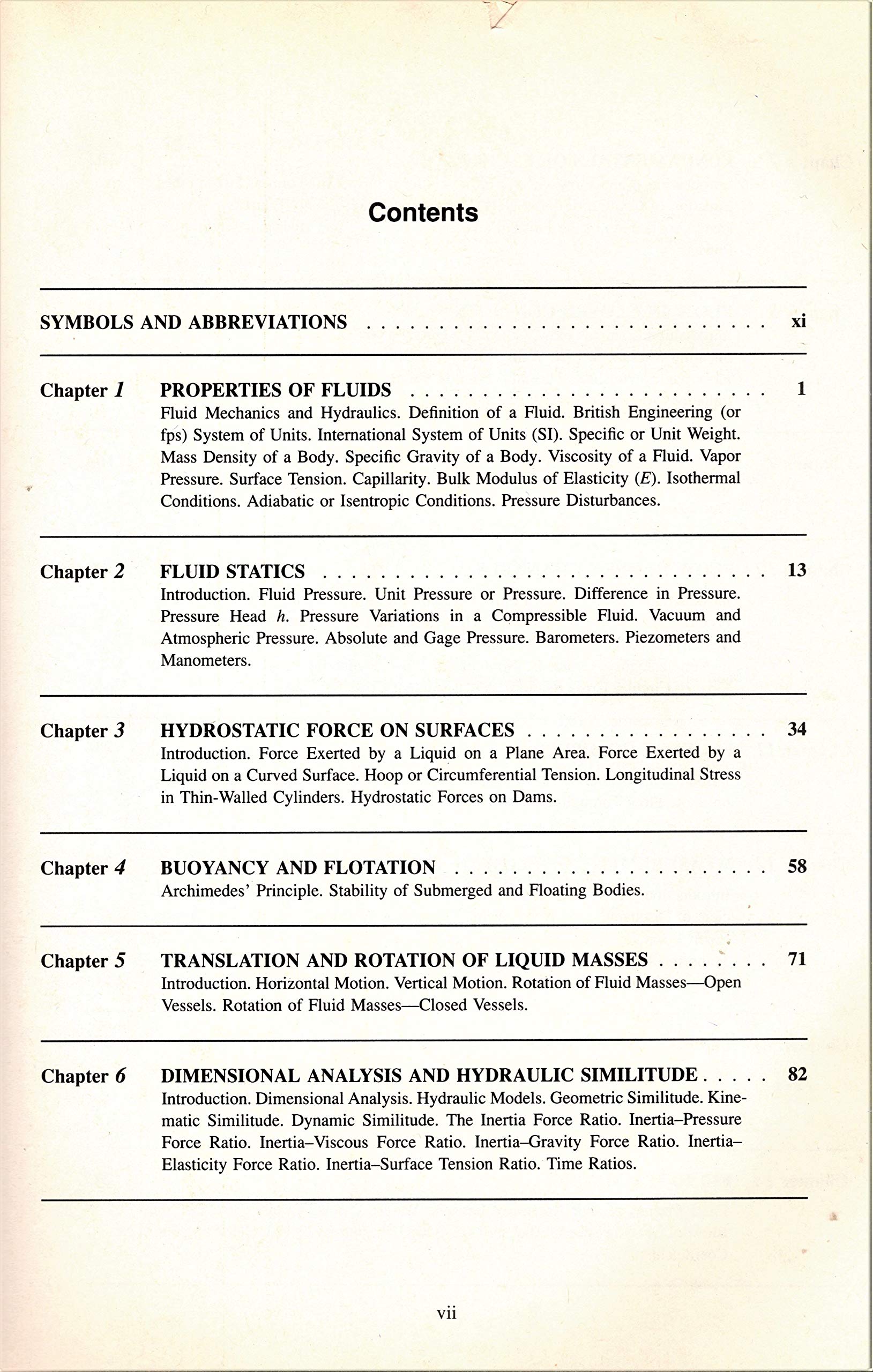 Contents

SYMBOLS AND ABBREVIATIONS xi

Chapter 1 PROPERTIES OF FLUIDS 1
Fluid Mechanics and Hydraulics. Definition of a Fluid. British Engineering (or fps) System of Units. International System of Units (SI). Specific or Unit Weight. Mass Density of a Body. Specific Gravity of a Body. Viscosity of a Fluid. Vapor Pressure. Surface Tension. Capillarity. Bulk Modulus of Elasticity (E). Isothermal Conditions. Adiabatic or Isentropic Conditions. Pressure Disturbances.

Chapter 2 FLUID STATICS 13
Introduction. Fluid Pressure. Unit Pressure or Pressure. Difference in Pressure. Pressure Head h. Pressure Variations in a Compressible Fluid. Vacuum and Atmospheric Pressure. Absolute and Gage Pressure. Barometers. Piezometers and Manometers.

Chapter 3 HYDROSTATIC FORCE ON SURFACES 34
Introduction. Force Exerted by a Liquid on a Plane Area. Force Exerted by a Liquid on a Curved Surface. Hoop or Circumferential Tension. Longitudinal Stress in Thin-Walled Cylinders. Hydrostatic Forces on Dams.

Chapter 4 BUOYANCY AND FLOTATION 58
Archimedes' Principle. Stability of Submerged and Floating Bodies.

Chapter 5 TRANSLATION AND ROTATION OF LIQUID MASSES 71
Introduction. Horizontal Motion. Vertical Motion. Rotation of Fluid Masses—Open Vessels. Rotation of Fluid Masses—Closed Vessels.

Chapter 6 DIMENSIONAL ANALYSIS AND HYDRAULIC SIMILITUDE 82
Introduction. Dimensional Analysis. Hydraulic Models. Geometric Similitude. Kinematic Similitude. Dynamic Similitude. The Inertia Force Ratio. Inertia–Pressure Force Ratio. Inertia–Viscous Force Ratio. Inertia–Gravity Force Ratio. Inertia–Elasticity Force Ratio. Inertia–Surface Tension Ratio. Time Ratios.

vii